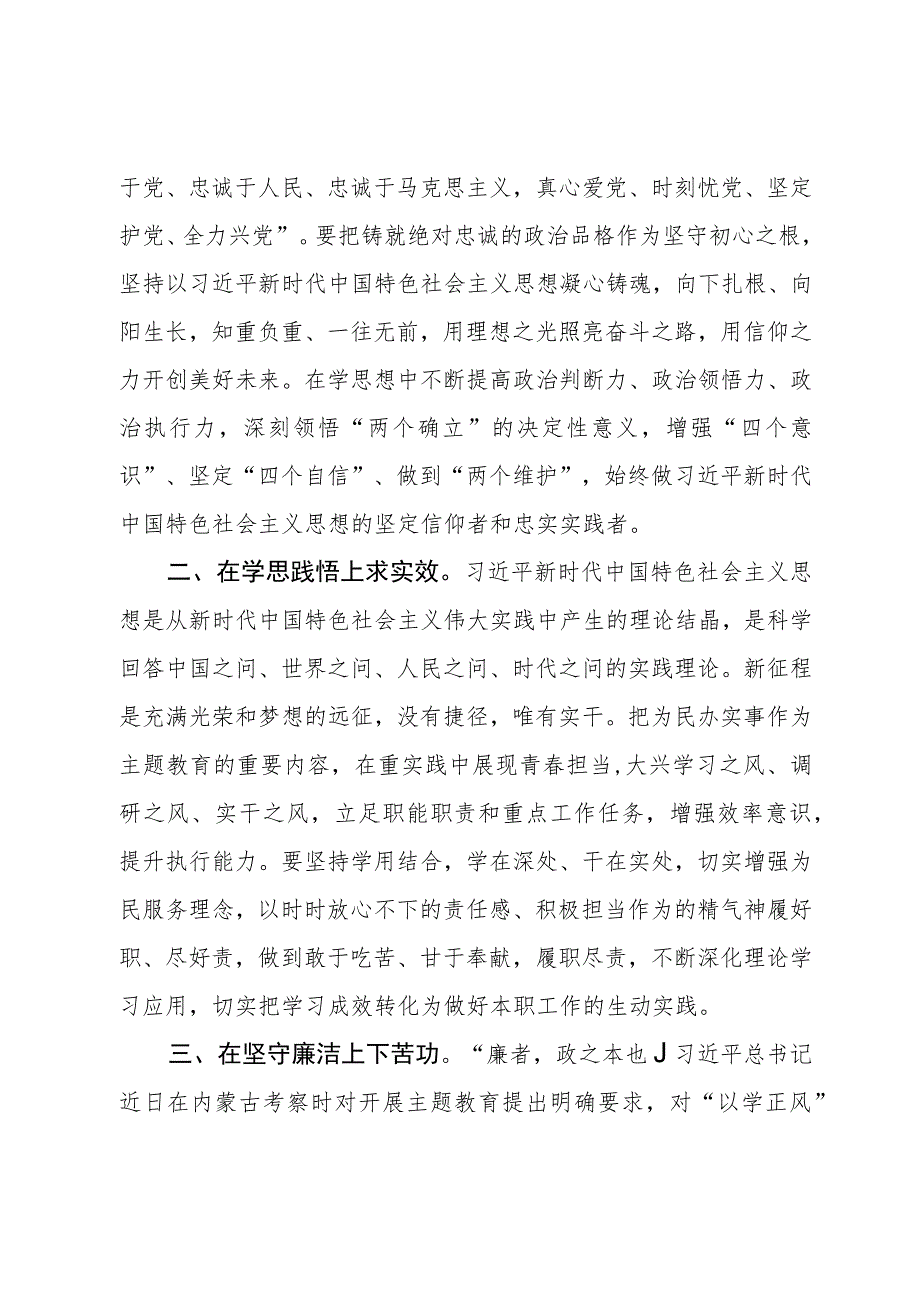 于党、忠诚于人民、忠诚于马克思主义，真心爱党、时刻忧党、坚定护党、全力兴党”。要把铸就绝对忠诚的政治品格作为坚守初心之根，坚持以习近平新时代中国特色社会主义思想凝心铸魂，向下扎根、向阳生长，知重负重、一往无前，用理想之光照亮奋斗之路，用信仰之力开创美好未来。在学思想中不断提高政治判断力、政治领悟力、政治执行力，深刻领悟“两个确立”的决定性意义，增强“四个意识”、坚定“四个自信”、做到“两个维护”，始终做习近平新时代中国特色社会主义思想的坚定信仰者和忠实实践者。

二、在学思践悟上求实效。习近平新时代中国特色社会主义思想是从新时代中国特色社会主义伟大实践中产生的理论结晶，是科学回答中国之问、世界之问、人民之问、时代之问的实践理论。新征程是充满光荣和梦想的远征，没有捷径，唯有实干。把为民办实事作为主题教育的重要内容，在重实践中展现青春担当，大兴学习之风、调研之风、实干之风，立足职能职责和重点工作任务，增强效率意识，提升执行能力。要坚持学用结合，学在深处、干在实处，切实增强为民服务理念，以时时放心不下的责任感、积极担当作为的精气神履好职、尽好责，做到敢于吃苦、甘于奉献，履职尽责，不断深化理论学习应用，切实把学习成效转化为做好本职工作的生动实践。

三、在坚守廉洁上下苦功。“廉者，政之本也J习近平总书记近日在内蒙古考察时对开展主题教育提出明确要求，对“以学正风”